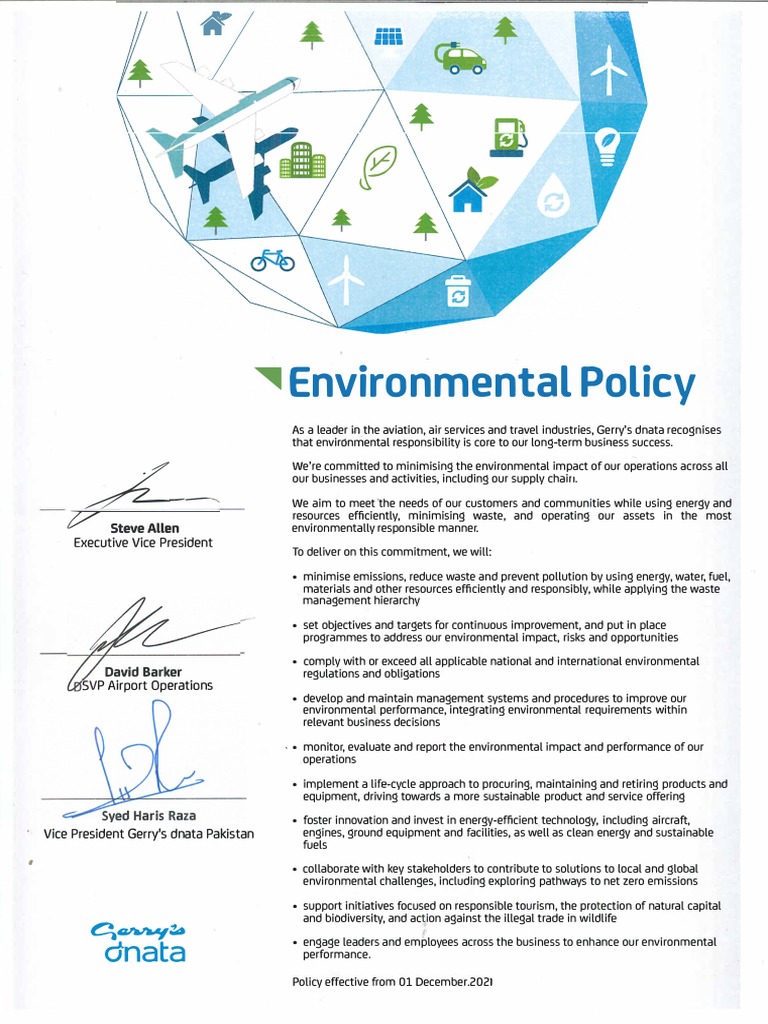 Environmental Policy

As a leader in the aviation, air services and travel industries, Gerry's dnata recognises that environmental responsibility is core to our long-term business success.

We're committed to minimising the environmental impact of our operations across all our businesses and activities, including our supply chain.

We aim to meet the needs of our customers and communities while using energy and resources efficiently, minimising waste, and operating our assets in the most environmentally responsible manner.

To deliver on this commitment, we will:

• minimise emissions, reduce waste and prevent pollution by using energy, water, fuel, materials and other resources efficiently and responsibly, while applying the waste management hierarchy

• set objectives and targets for continuous improvement, and put in place programmes to address our environmental impact, risks and opportunities

• comply with or exceed all applicable national and international environmental regulations and obligations

• develop and maintain management systems and procedures to improve our environmental performance, integrating environmental requirements within relevant business decisions

• monitor, evaluate and report the environmental impact and performance of our operations

• implement a life-cycle approach to procuring, maintaining and retiring products and equipment, driving towards a more sustainable product and service offering

• foster innovation and invest in energy-efficient technology, including aircraft, engines, ground equipment and facilities, as well as clean energy and sustainable fuels

• collaborate with key stakeholders to contribute to solutions to local and global environmental challenges, including exploring pathways to net zero emissions

• support initiatives focused on responsible tourism, the protection of natural capital and biodiversity, and action against the illegal trade in wildlife

• engage leaders and employees across the business to enhance our environmental performance.

Policy effective from 01 December.2021

Steve Allen
Executive Vice President

David Barker
DSVP Airport Operations

Syed Haris Raza
Vice President Gerry's dnata Pakistan

Gerry's dnata